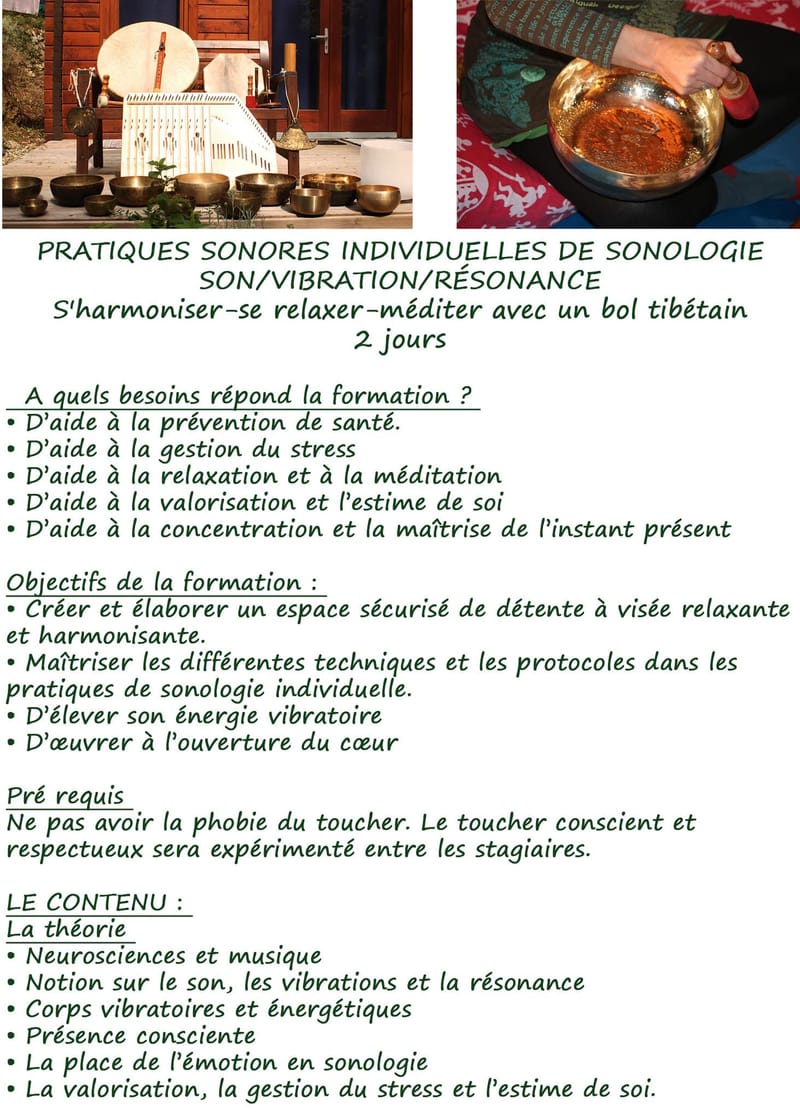 PRATIQUES SONORES INDIVIDUELLES DE SONOLOGIE
SON/VIBRATION/RÉSONANCE
S'harmoniser-se relaxer-méditer avec un bol tibétain
2 jours

A quels besoins répond la formation ?
• D'aide à la prévention de santé.
• D'aide à la gestion du stress
• D'aide à la relaxation et à la méditation
• D'aide à la valorisation et l'estime de soi
• D'aide à la concentration et la maîtrise de l'instant présent

Objectifs de la formation :
• Créer et élaborer un espace sécurisé de détente à visée relaxante et harmonisante.
• Maîtriser les différentes techniques et les protocoles dans les pratiques de sonologie individuelle.
• D'élever son énergie vibratoire
• D'œuvrer à l'ouverture du cœur

Pré requis
Ne pas avoir la phobie du toucher. Le toucher conscient et respectueux sera expérimenté entre les stagiaires.

LE CONTENU :
La théorie
• Neurosciences et musique
• Notion sur le son, les vibrations et la résonance
• Corps vibratoires et énergétiques
• Présence consciente
• La place de l'émotion en sonologie
• La valorisation, la gestion du stress et l'estime de soi.